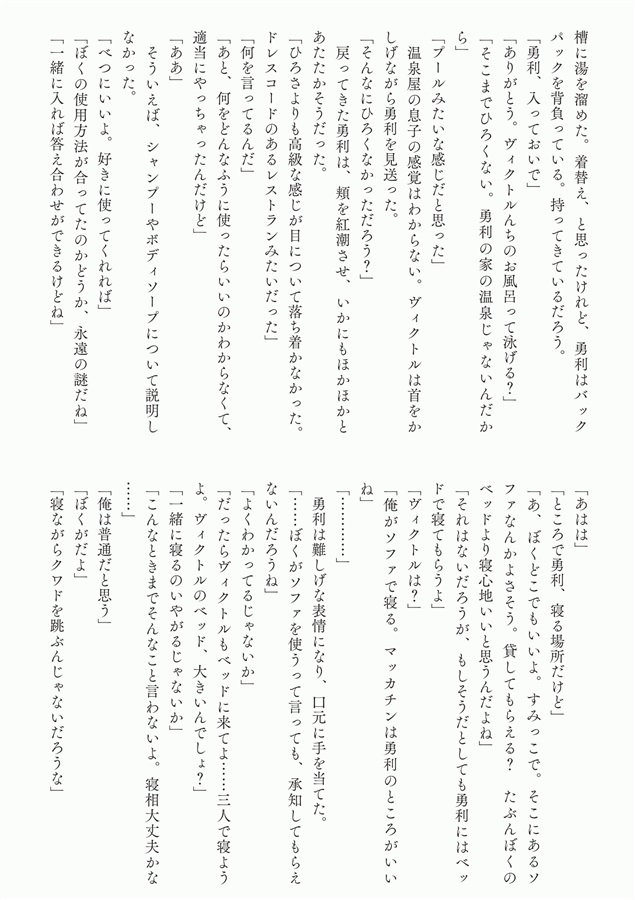 槽に湯を溜めた。着替え、と思ったけれど、勇利はバックパックを背負っている。持ってきているだろう。
「勇利、入っておいで」
「ありがとう。ヴィクトルんちのお風呂って泳げる？」
「そこまでひろくない。勇利の家の温泉じゃないんだから」
「プールみたいな感じだと思った」
温泉屋の息子の感覚はわからない。ヴィクトルは首をかしげながら勇利を見送った。
「そんなにひろくなかっただろう？」
戻ってきた勇利は、頬を紅潮させ、いかにもほかほかとあたたかそうだった。
「ひろさよりも高級な感じが目について落ち着かなかった。ドレスコードのあるレストランみたいだった」
「何を言ってるんだ」
「あと、何をどんなふうに使ったらいいのかわからなくて、適当にやっちゃったんだけど」
「ああ」
そういえば、シャンプーやボディソープについて説明しなかった。
「べつにいいよ。好きに使ってくれれば」
「ぼくの使用方法が合ってたのかどうか、永遠の謎だね」
「一緒に入れば答え合わせができるけどね」

「あはは」
「ところで勇利、寝る場所だけど」
「あ、ぼくどこでもいいよ。すみっこで。そこにあるソファなんかよさそう。貸してもらえる？　たぶんぼくのベッドより寝心地いいと思うんだよね」
「それはないだろうが、もしそうだとしても勇利にはベッドで寝てもらうよ」
「ヴィクトルは？」
「俺がソファで寝る。マッカチンは勇利のところがいいね」
「…………」
勇利は難しげな表情になり、口元に手を当てた。
「……ぼくがソファを使うって言っても、承知してもらえないんだろうね」
「よくわかってるじゃないか」
「だったらヴィクトルもベッドに来てよ……三人で寝ようよ。ヴィクトルのベッド、大きいんでしょ？」
「一緒に寝るのいやがるじゃないか」
「こんなときまでそんなこと言わないよ。寝相大丈夫かな……」
「俺は普通だと思う」
「ぼくがだよ」
「寝ながらクワドを跳ぶんじゃないだろうな」